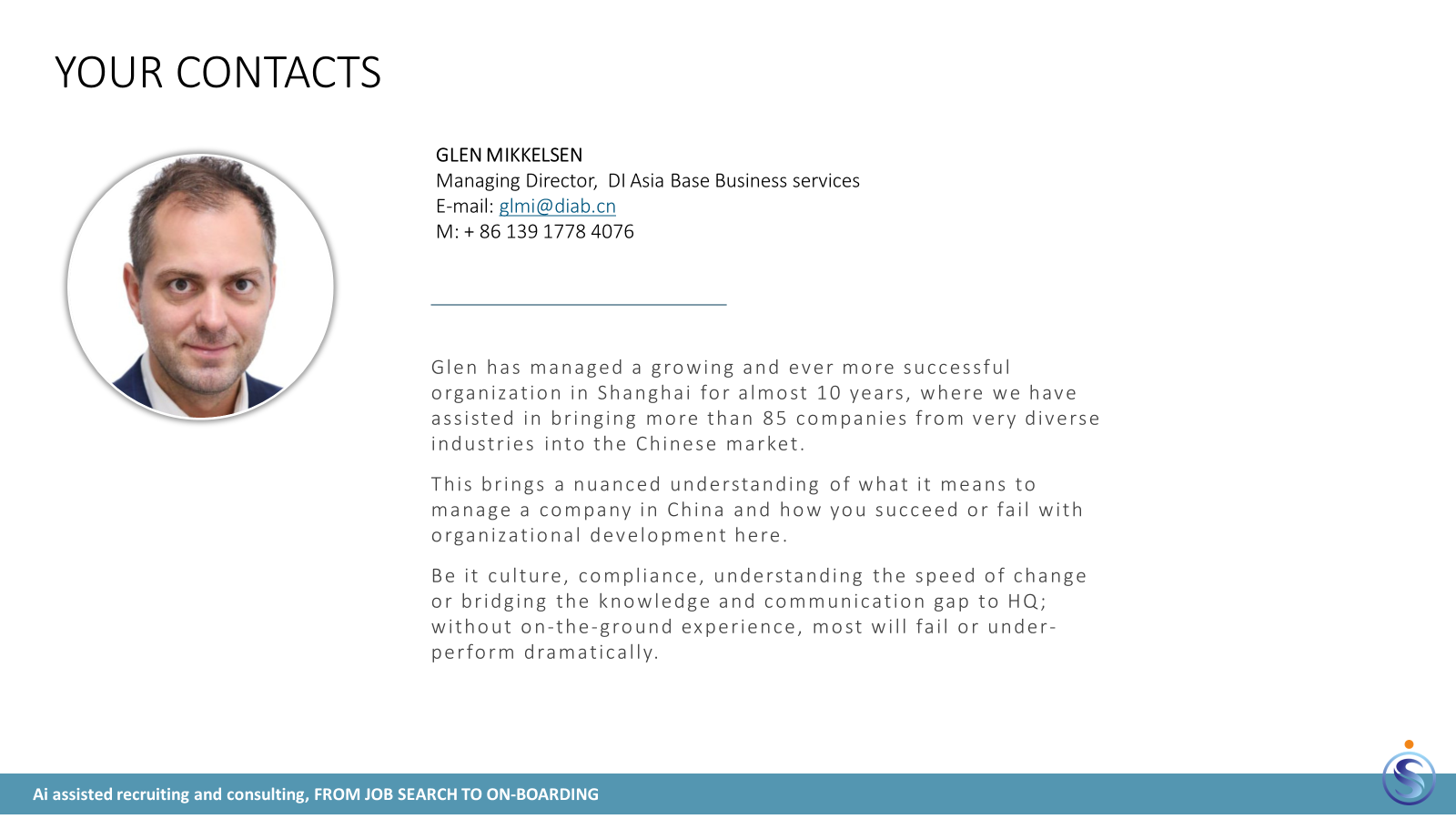 YOUR CONTACTS

GLEN MIKKELSEN
Managing Director, DI Asia Base Business services
E-mail: glmi@diab.cn
M: + 86 139 1778 4076

Glen has managed a growing and ever more successful organization in Shanghai for almost 10 years, where we have assisted in bringing more than 85 companies from very diverse industries into the Chinese market.

This brings a nuanced understanding of what it means to manage a company in China and how you succeed or fail with organizational development here.

Be it culture, compliance, understanding the speed of change or bridging the knowledge and communication gap to HQ; without on-the-ground experience, most will fail or under-perform dramatically.

Ai assisted recruiting and consulting, FROM JOB SEARCH TO ON-BOARDING